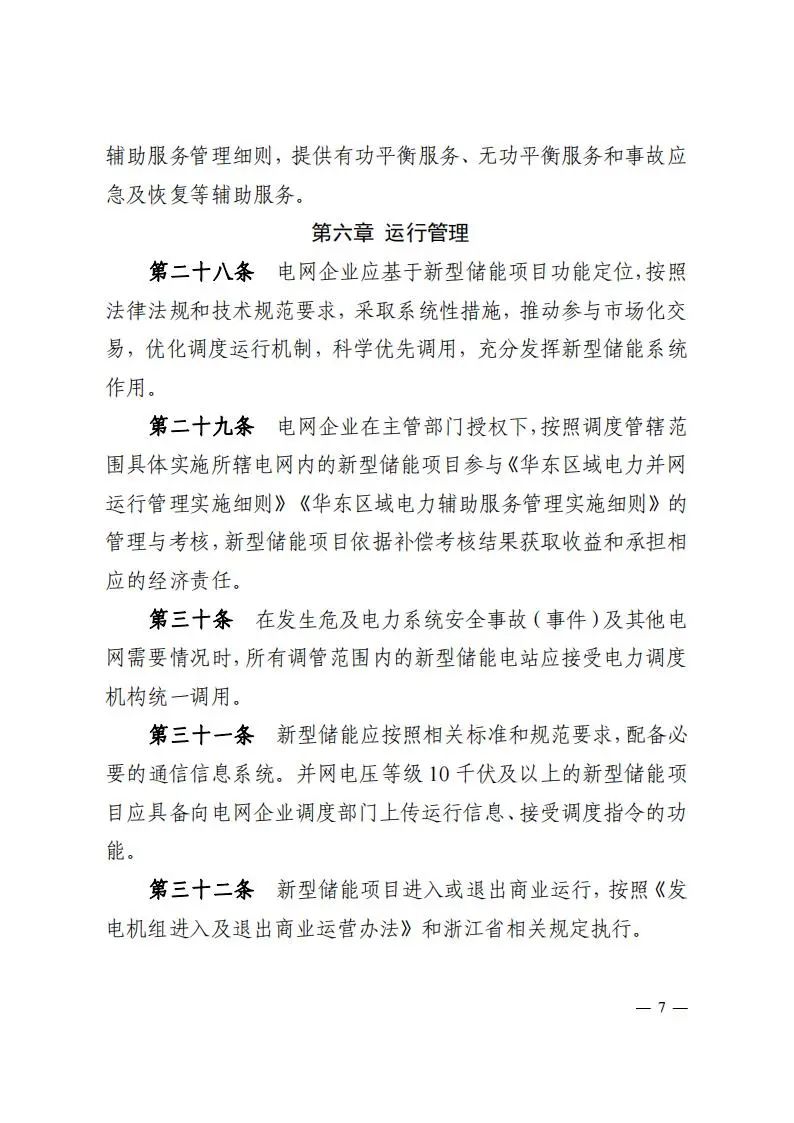 辅助服务管理细则，提供有功平衡服务、无功平衡服务和事故应急及恢复等辅助服务。

第六章 运行管理

第二十八条 电网企业应基于新型储能项目功能定位，按照法律法规和技术规范要求，采取系统性措施，推动参与市场化交易，优化调度运行机制，科学优先调用，充分发挥新型储能系统作用。

第二十九条 电网企业在主管部门授权下，按照调度管辖范围具体实施所辖电网内的新型储能项目参与《华东区域电力并网运行管理实施细则》《华东区域电力辅助服务管理实施细则》的管理与考核，新型储能项目依据补偿考核结果获取收益和承担相应的经济责任。

第三十条 在发生危及电力系统安全事故（事件）及其他电网需要情况时，所有调管范围内的新型储能电站应接受电力调度机构统一调用。

第三十一条 新型储能应按照相关标准和规范要求，配备必要的通信信息系统。并网电压等级10千伏及以上的新型储能项目应具备向电网企业调度部门上传运行信息、接受调度指令的功能。

第三十二条 新型储能项目进入或退出商业运行，按照《发电机组进入及退出商业运营办法》和浙江省相关规定执行。

— 7 —